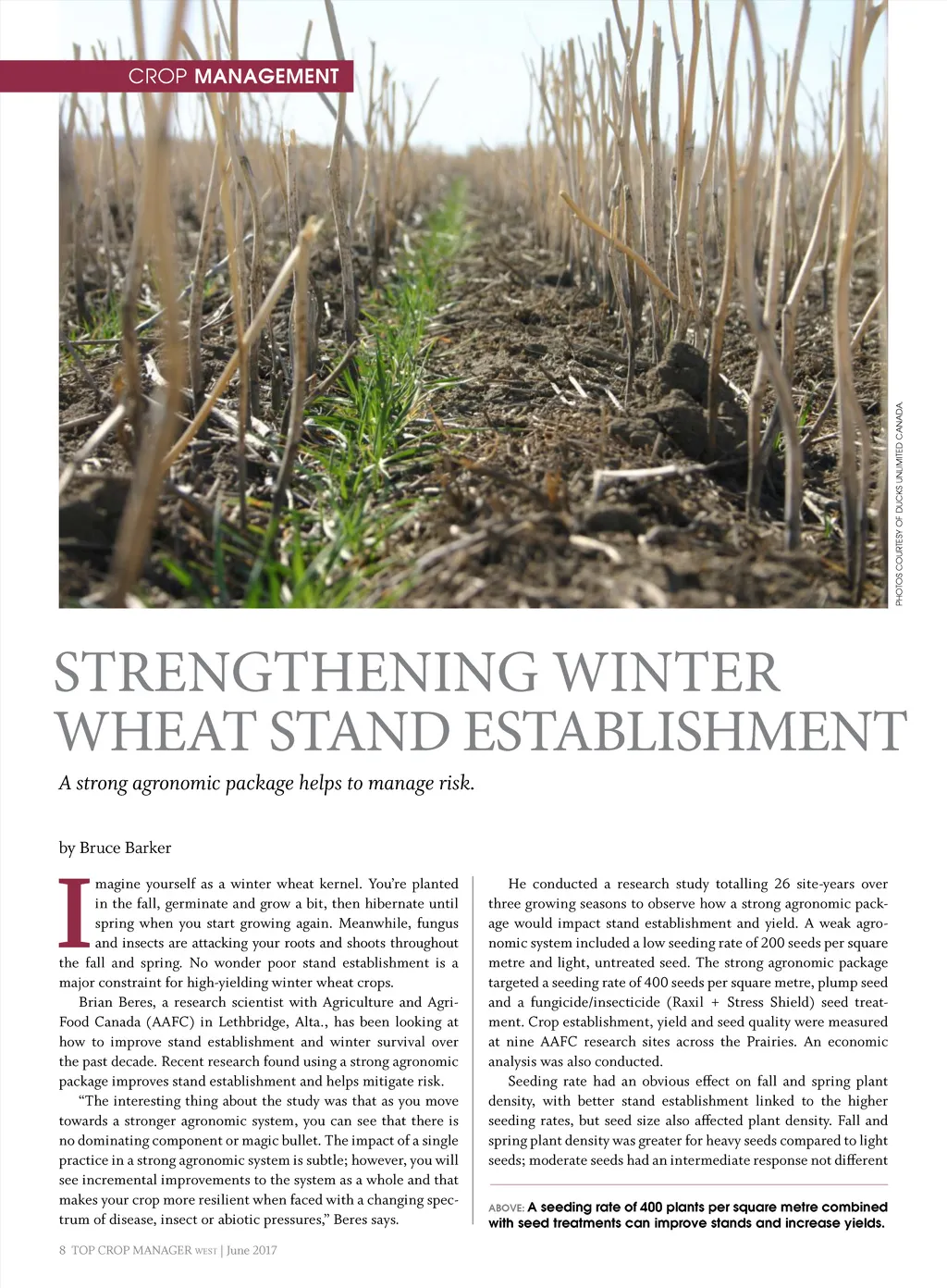 CROP MANAGEMENT

PHOTOS COURTESY OF DUCKS UNLIMITED CANADA.

STRENGTHENING WINTER WHEAT STAND ESTABLISHMENT

A strong agronomic package helps to manage risk.

by Bruce Barker

Imagine yourself as a winter wheat kernel. You're planted in the fall, germinate and grow a bit, then hibernate until spring when you start growing again. Meanwhile, fungus and insects are attacking your roots and shoots throughout the fall and spring. No wonder poor stand establishment is a major constraint for high-yielding winter wheat crops.

Brian Beres, a research scientist with Agriculture and Agri-Food Canada (AAFC) in Lethbridge, Alta., has been looking at how to improve stand establishment and winter survival over the past decade. Recent research found using a strong agronomic package improves stand establishment and helps mitigate risk.

"The interesting thing about the study was that as you move towards a stronger agronomic system, you can see that there is no dominating component or magic bullet. The impact of a single practice in a strong agronomic system is subtle; however, you will see incremental improvements to the system as a whole and that makes your crop more resilient when faced with a changing spectrum of disease, insect or abiotic pressures," Beres says.

He conducted a research study totalling 26 site-years over three growing seasons to observe how a strong agronomic package would impact stand establishment and yield. A weak agronomic system included a low seeding rate of 200 seeds per square metre and light, untreated seed. The strong agronomic package targeted a seeding rate of 400 seeds per square metre, plump seed and a fungicide/insecticide (Raxil + Stress Shield) seed treatment. Crop establishment, yield and seed quality were measured at nine AAFC research sites across the Prairies. An economic analysis was also conducted.

Seeding rate had an obvious effect on fall and spring plant density, with better stand establishment linked to the higher seeding rates, but seed size also affected plant density. Fall and spring plant density was greater for heavy seeds compared to light seeds; moderate seeds had an intermediate response not different

ABOVE: A seeding rate of 400 plants per square metre combined with seed treatments can improve stands and increase yields.

8 TOP CROP MANAGER WEST | June 2017